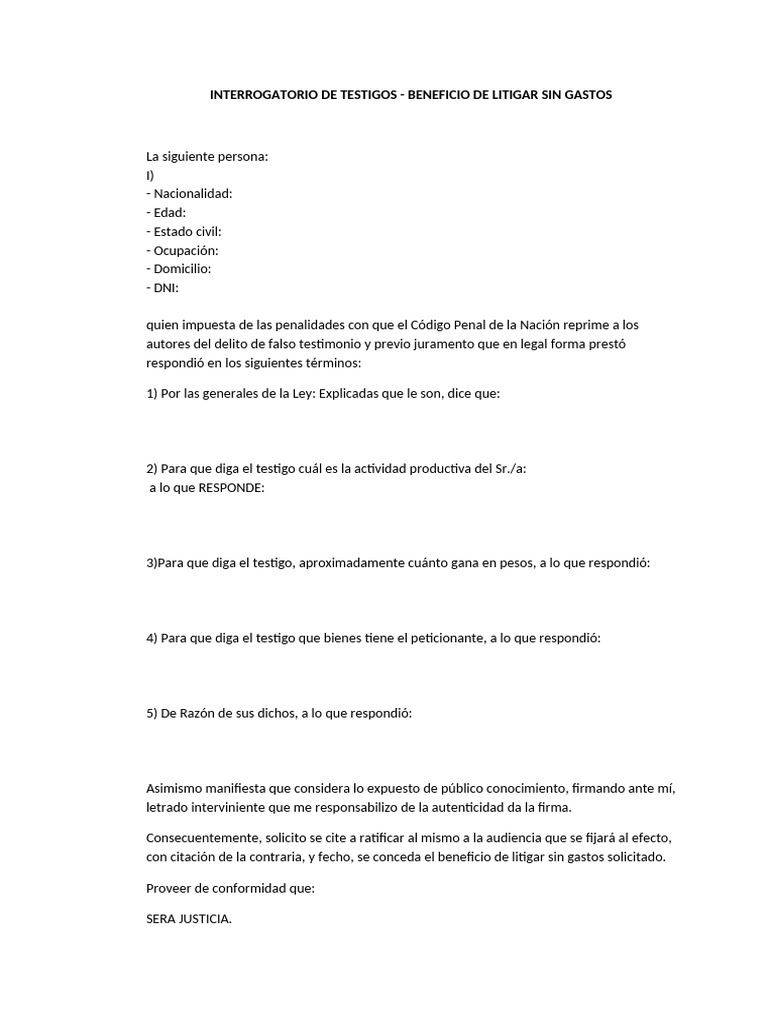 INTERROGATORIO DE TESTIGOS - BENEFICIO DE LITIGAR SIN GASTOS

La siguiente persona:
I)
- Nacionalidad:
- Edad:
- Estado civil:
- Ocupación:
- Domicilio:
- DNI:

quien impuesta de las penalidades con que el Código Penal de la Nación reprime a los autores del delito de falso testimonio y previo juramento que en legal forma prestó respondió en los siguientes términos:

1) Por las generales de la Ley: Explicadas que le son, dice que:

2) Para que diga el testigo cuál es la actividad productiva del Sr./a:
a lo que RESPONDE:

3)Para que diga el testigo, aproximadamente cuánto gana en pesos, a lo que respondió:

4) Para que diga el testigo que bienes tiene el peticionante, a lo que respondió:

5) De Razón de sus dichos, a lo que respondió:

Asimismo manifiesta que considera lo expuesto de público conocimiento, firmando ante mí, letrado interviniente que me responsabilizo de la autenticidad da la firma.

Consecuentemente, solicito se cite a ratificar al mismo a la audiencia que se fijará al efecto, con citación de la contraria, y fecho, se conceda el beneficio de litigar sin gastos solicitado.

Proveer de conformidad que:

SERA JUSTICIA.